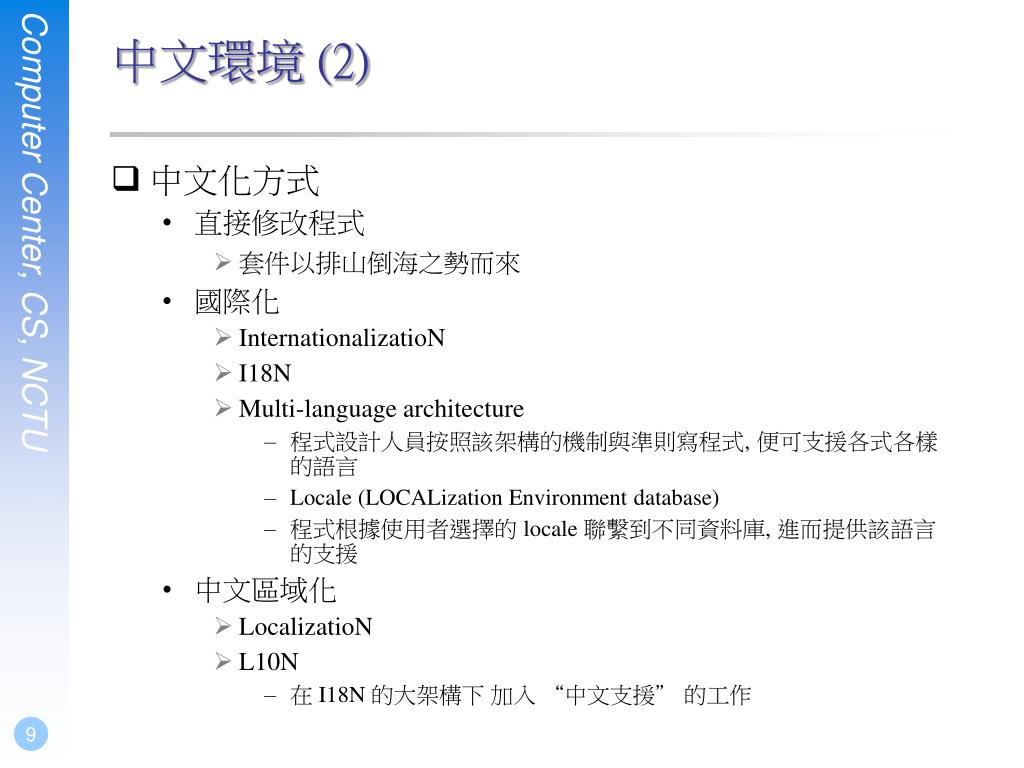 Computer Center, CS, NCTU

中文環境 (2)

❑ 中文化方式

• 直接修改程式

➢ 套件以排山倒海之勢而來

• 國際化

➢ InternationalizatioN

➢ I18N

➢ Multi-language architecture

– 程式設計人員按照該架構的機制與準則寫程式, 便可支援各式各樣的語言

– Locale (LOCALization Environment database)

– 程式根據使用者選擇的 locale 聯繫到不同資料庫, 進而提供該語言的支援

• 中文區域化

➢ LocalizatioN

➢ L10N

– 在 I18N 的大架構下 加入 “中文支援” 的工作

9